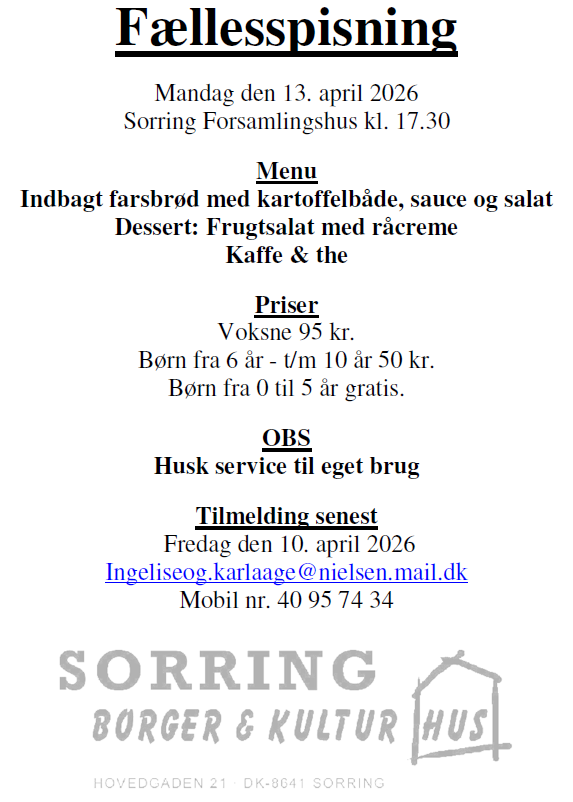 Fællesspisning

Mandag den 13. april 2026
Sorring Forsamlingshus kl. 17.30

Menu
Indbagt farsbrød med kartoffelbåde, sauce og salat
Dessert: Frugtsalat med råcreme
Kaffe & the

Priser
Voksne 95 kr.
Børn fra 6 år - t/m 10 år 50 kr.
Børn fra 0 til 5 år gratis.

OBS
Husk service til eget brug

Tilmelding senest
Fredag den 10. april 2026
Ingeliseog.karlaage@nielsen.mail.dk
Mobil nr. 40 95 74 34

SORRING
BORGER & KULTUR HUS

HOVEDGADEN 21 · DK-8641 SORRING